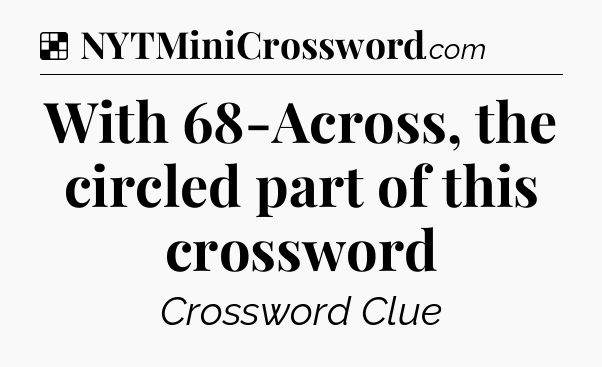 NYTMiniCrossword.com

With 68-Across, the circled part of this crossword

Crossword Clue